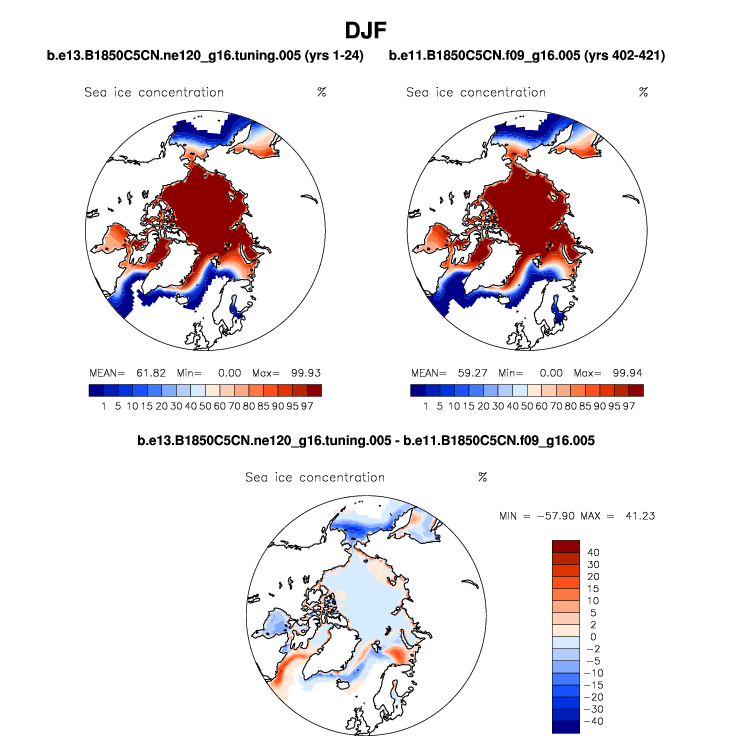 DJF

b.e13.B1850C5CN.ne120_g16.tuning.005 (yrs 1-24)

Sea ice concentration %

MEAN= 61.82 Min= 0.00 Max= 99.93

1 5 10 15 20 30 40 50 60 70 80 85 90 95 97

b.e11.B1850C5CN.f09_g16.005 (yrs 402-421)

Sea ice concentration %

MEAN= 59.27 Min= 0.00 Max= 99.94

1 5 10 15 20 30 40 50 60 70 80 85 90 95 97

b.e13.B1850C5CN.ne120_g16.tuning.005 - b.e11.B1850C5CN.f09_g16.005

Sea ice concentration %

MIN = −57.90 MAX = 41.23

40
30
20
15
10
5
2
0
−2
−5
−10
−15
−20
−30
−40